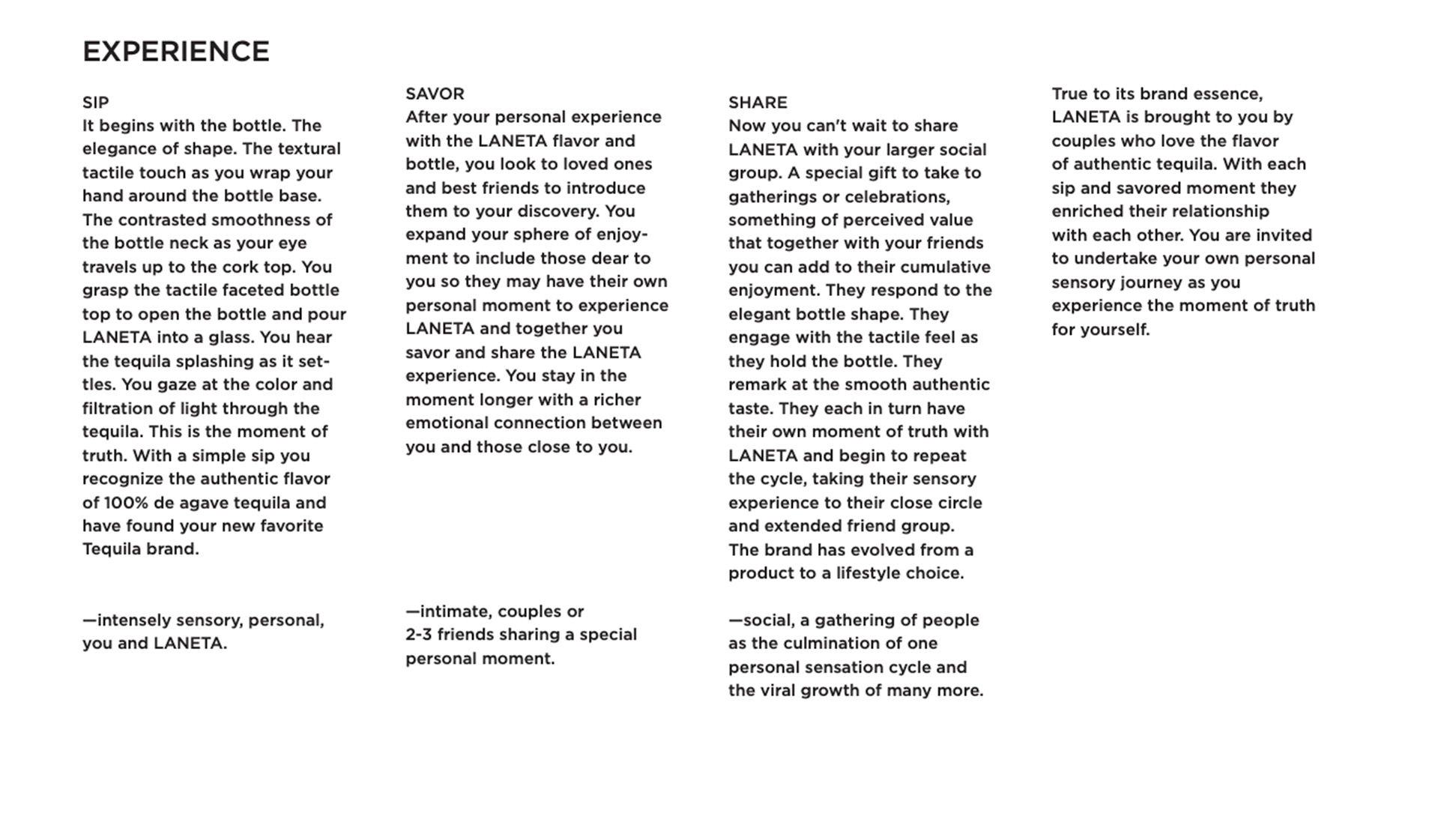 EXPERIENCE

SIP
It begins with the bottle. The elegance of shape. The textural tactile touch as you wrap your hand around the bottle base. The contrasted smoothness of the bottle neck as your eye travels up to the cork top. You grasp the tactile faceted bottle top to open the bottle and pour LANETA into a glass. You hear the tequila splashing as it settles. You gaze at the color and filtration of light through the tequila. This is the moment of truth. With a simple sip you recognize the authentic flavor of 100% de agave tequila and have found your new favorite Tequila brand.

—intensely sensory, personal, you and LANETA.

SAVOR
After your personal experience with the LANETA flavor and bottle, you look to loved ones and best friends to introduce them to your discovery. You expand your sphere of enjoyment to include those dear to you so they may have their own personal moment to experience LANETA and together you savor and share the LANETA experience. You stay in the moment longer with a richer emotional connection between you and those close to you.

—intimate, couples or 2-3 friends sharing a special personal moment.

SHARE
Now you can't wait to share LANETA with your larger social group. A special gift to take to gatherings or celebrations, something of perceived value that together with your friends you can add to their cumulative enjoyment. They respond to the elegant bottle shape. They engage with the tactile feel as they hold the bottle. They remark at the smooth authentic taste. They each in turn have their own moment of truth with LANETA and begin to repeat the cycle, taking their sensory experience to their close circle and extended friend group.
The brand has evolved from a product to a lifestyle choice.

—social, a gathering of people as the culmination of one personal sensation cycle and the viral growth of many more.

True to its brand essence, LANETA is brought to you by couples who love the flavor of authentic tequila. With each sip and savored moment they enriched their relationship with each other. You are invited to undertake your own personal sensory journey as you experience the moment of truth for yourself.